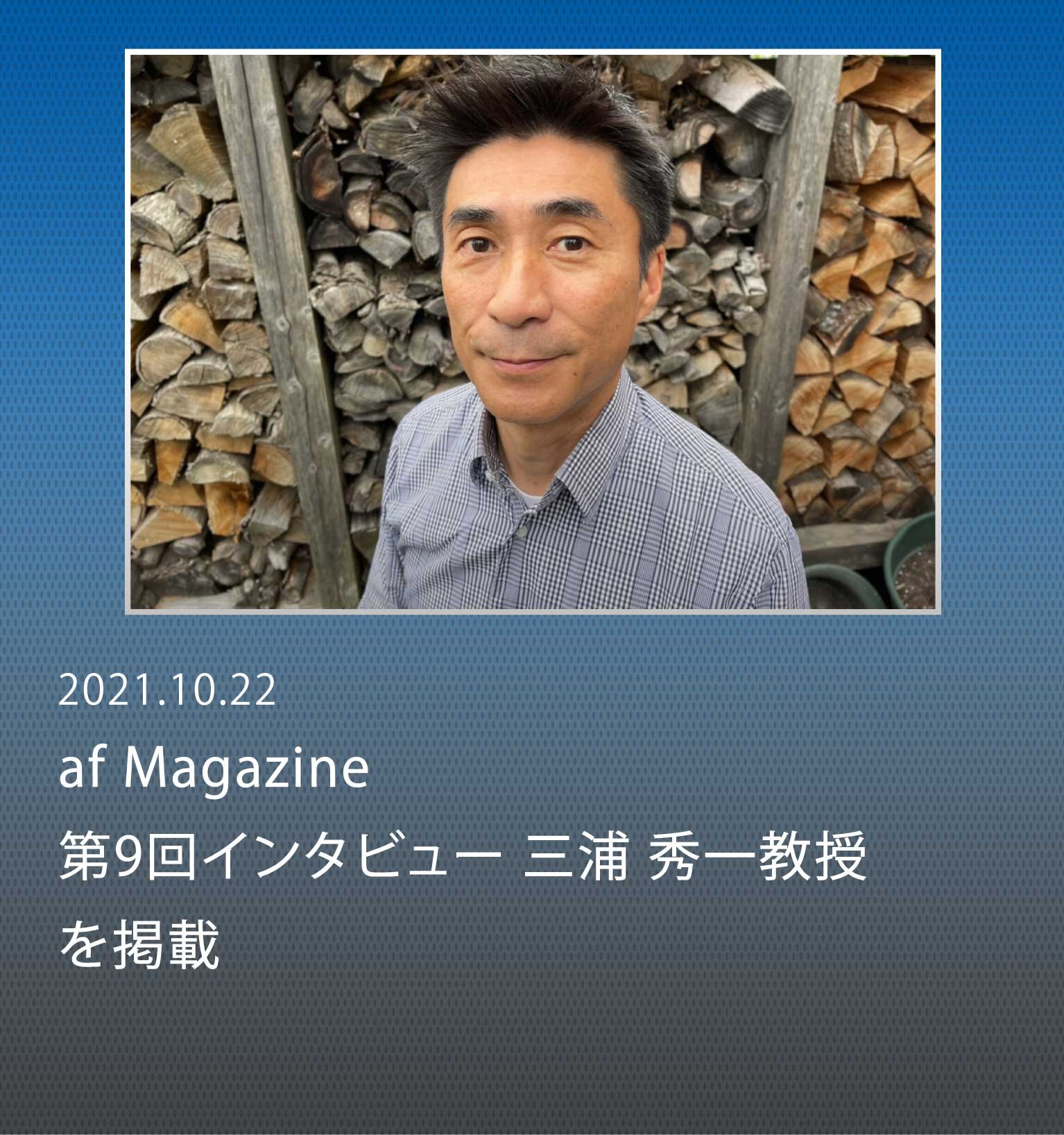 2021.10.22

af Magazine
第9回インタビュー 三浦 秀一教授を掲載